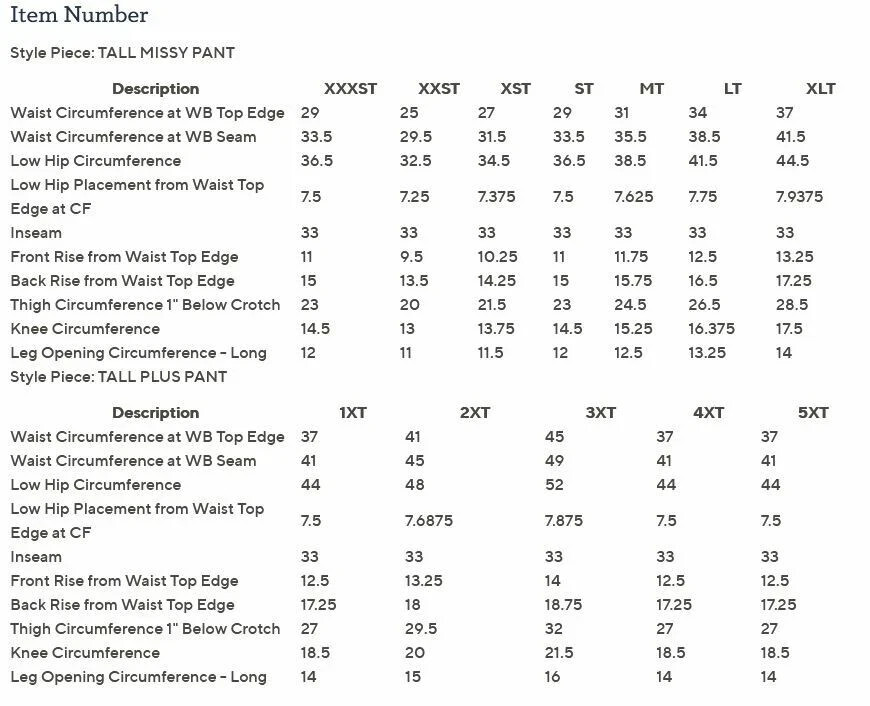 Item Number

Style Piece: TALL MISSY PANT

| Description | XXXST | XXST | XST | ST | MT | LT | XLT |
|---|---|---|---|---|---|---|---|
| Waist Circumference at WB Top Edge | 29 | 25 | 27 | 29 | 31 | 34 | 37 |
| Waist Circumference at WB Seam | 33.5 | 29.5 | 31.5 | 33.5 | 35.5 | 38.5 | 41.5 |
| Low Hip Circumference | 36.5 | 32.5 | 34.5 | 36.5 | 38.5 | 41.5 | 44.5 |
| Low Hip Placement from Waist Top Edge at CF | 7.5 | 7.25 | 7.375 | 7.5 | 7.625 | 7.75 | 7.9375 |
| Inseam | 33 | 33 | 33 | 33 | 33 | 33 | 33 |
| Front Rise from Waist Top Edge | 11 | 9.5 | 10.25 | 11 | 11.75 | 12.5 | 13.25 |
| Back Rise from Waist Top Edge | 15 | 13.5 | 14.25 | 15 | 15.75 | 16.5 | 17.25 |
| Thigh Circumference 1" Below Crotch | 23 | 20 | 21.5 | 23 | 24.5 | 26.5 | 28.5 |
| Knee Circumference | 14.5 | 13 | 13.75 | 14.5 | 15.25 | 16.375 | 17.5 |
| Leg Opening Circumference - Long | 12 | 11 | 11.5 | 12 | 12.5 | 13.25 | 14 |

Style Piece: TALL PLUS PANT

| Description | 1XT | 2XT | 3XT | 4XT | 5XT |
|---|---|---|---|---|---|
| Waist Circumference at WB Top Edge | 37 | 41 | 45 | 37 | 37 |
| Waist Circumference at WB Seam | 41 | 45 | 49 | 41 | 41 |
| Low Hip Circumference | 44 | 48 | 52 | 44 | 44 |
| Low Hip Placement from Waist Top Edge at CF | 7.5 | 7.6875 | 7.875 | 7.5 | 7.5 |
| Inseam | 33 | 33 | 33 | 33 | 33 |
| Front Rise from Waist Top Edge | 12.5 | 13.25 | 14 | 12.5 | 12.5 |
| Back Rise from Waist Top Edge | 17.25 | 18 | 18.75 | 17.25 | 17.25 |
| Thigh Circumference 1" Below Crotch | 27 | 29.5 | 32 | 27 | 27 |
| Knee Circumference | 18.5 | 20 | 21.5 | 18.5 | 18.5 |
| Leg Opening Circumference - Long | 14 | 15 | 16 | 14 | 14 |